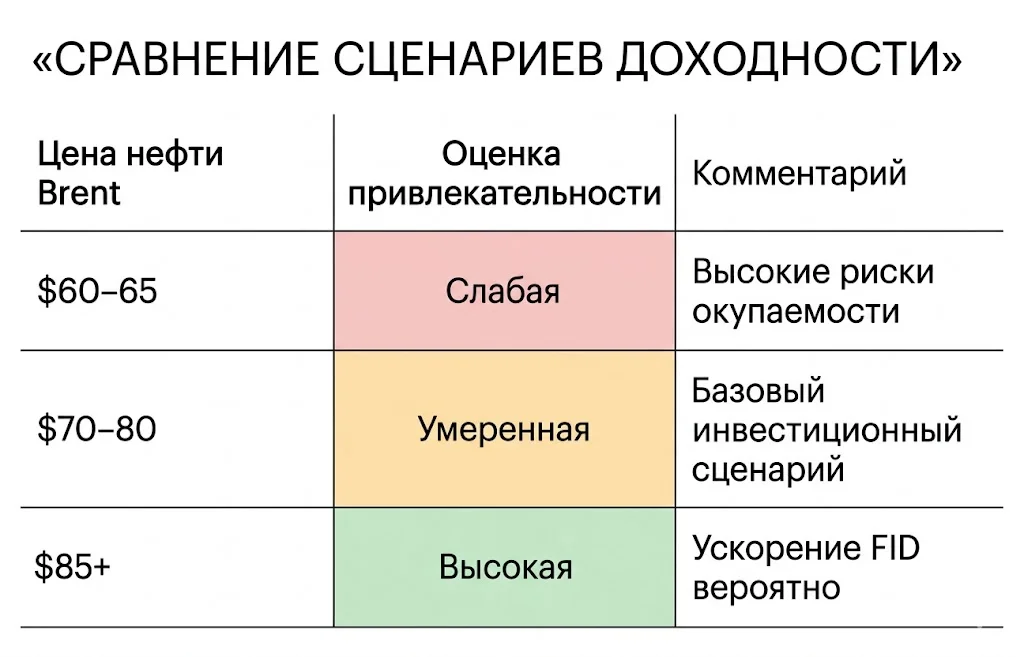 «СРАВНЕНИЕ СЦЕНАРИЕВ ДОХОДНОСТИ»

| Цена нефти Brent | Оценка привлекательности | Комментарий |
|---|---|---|
| \$60–65 | Слабая | Высокие риски окупаемости |
| \$70–80 | Умеренная | Базовый инвестиционный сценарий |
| \$85+ | Высокая | Ускорение FID вероятно |